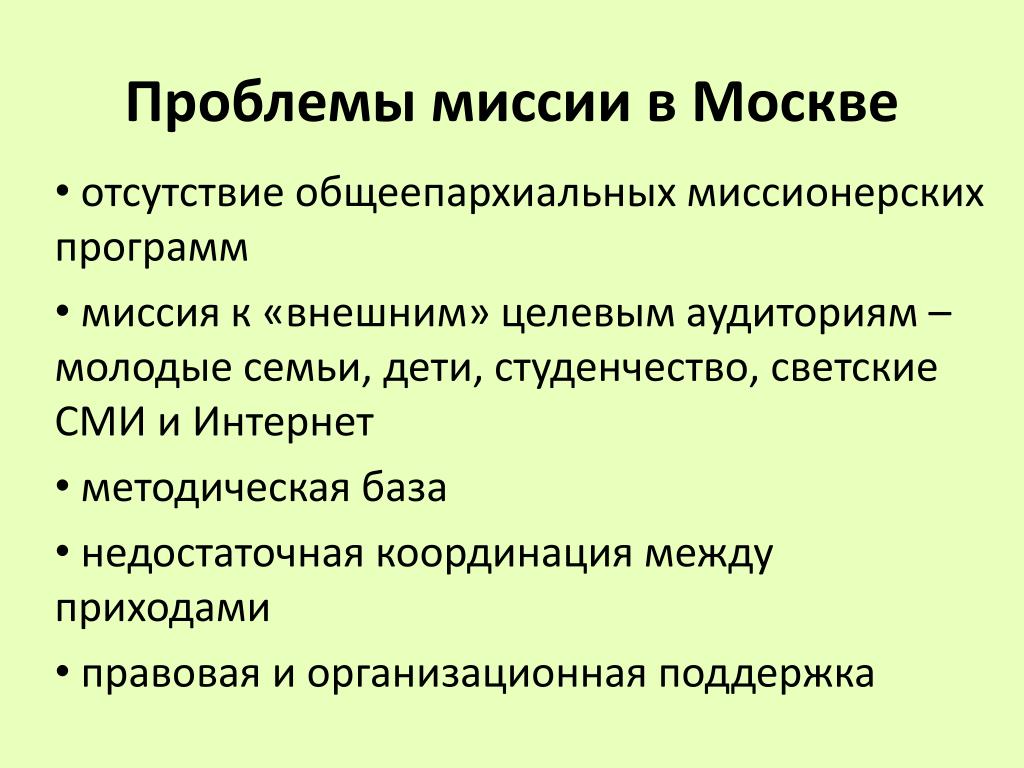 Проблемы миссии в Москве

• отсутствие общеепархиальных миссионерских программ

• миссия к «внешним» целевым аудиториям – молодые семьи, дети, студенчество, светские СМИ и Интернет

• методическая база

• недостаточная координация между приходами

• правовая и организационная поддержка